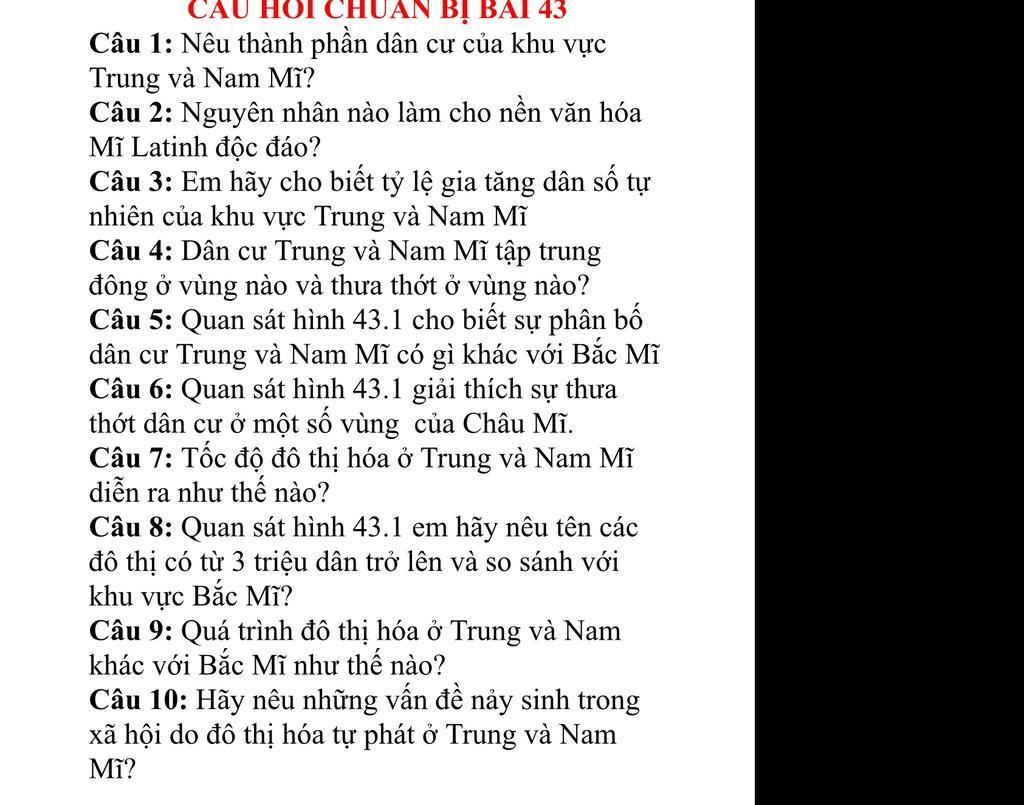 CÂU HỎI CHUẨN BỊ BÀI 43

**Câu 1:** Nêu thành phần dân cư của khu vực Trung và Nam Mĩ?

**Câu 2:** Nguyên nhân nào làm cho nền văn hóa Mĩ Latinh độc đáo?

**Câu 3:** Em hãy cho biết tỷ lệ gia tăng dân số tự nhiên của khu vực Trung và Nam Mĩ

**Câu 4:** Dân cư Trung và Nam Mĩ tập trung đông ở vùng nào và thưa thớt ở vùng nào?

**Câu 5:** Quan sát hình 43.1 cho biết sự phân bố dân cư Trung và Nam Mĩ có gì khác với Bắc Mĩ

**Câu 6:** Quan sát hình 43.1 giải thích sự thưa thớt dân cư ở một số vùng của Châu Mĩ.

**Câu 7:** Tốc độ đô thị hóa ở Trung và Nam Mĩ diễn ra như thế nào?

**Câu 8:** Quan sát hình 43.1 em hãy nêu tên các đô thị có từ 3 triệu dân trở lên và so sánh với khu vực Bắc Mĩ?

**Câu 9:** Quá trình đô thị hóa ở Trung và Nam khác với Bắc Mĩ như thế nào?

**Câu 10:** Hãy nêu những vấn đề nảy sinh trong xã hội do đô thị hóa tự phát ở Trung và Nam Mĩ?